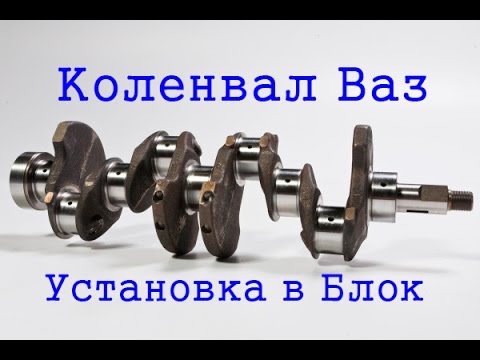 Коленвал Ваз

Установка в Блок